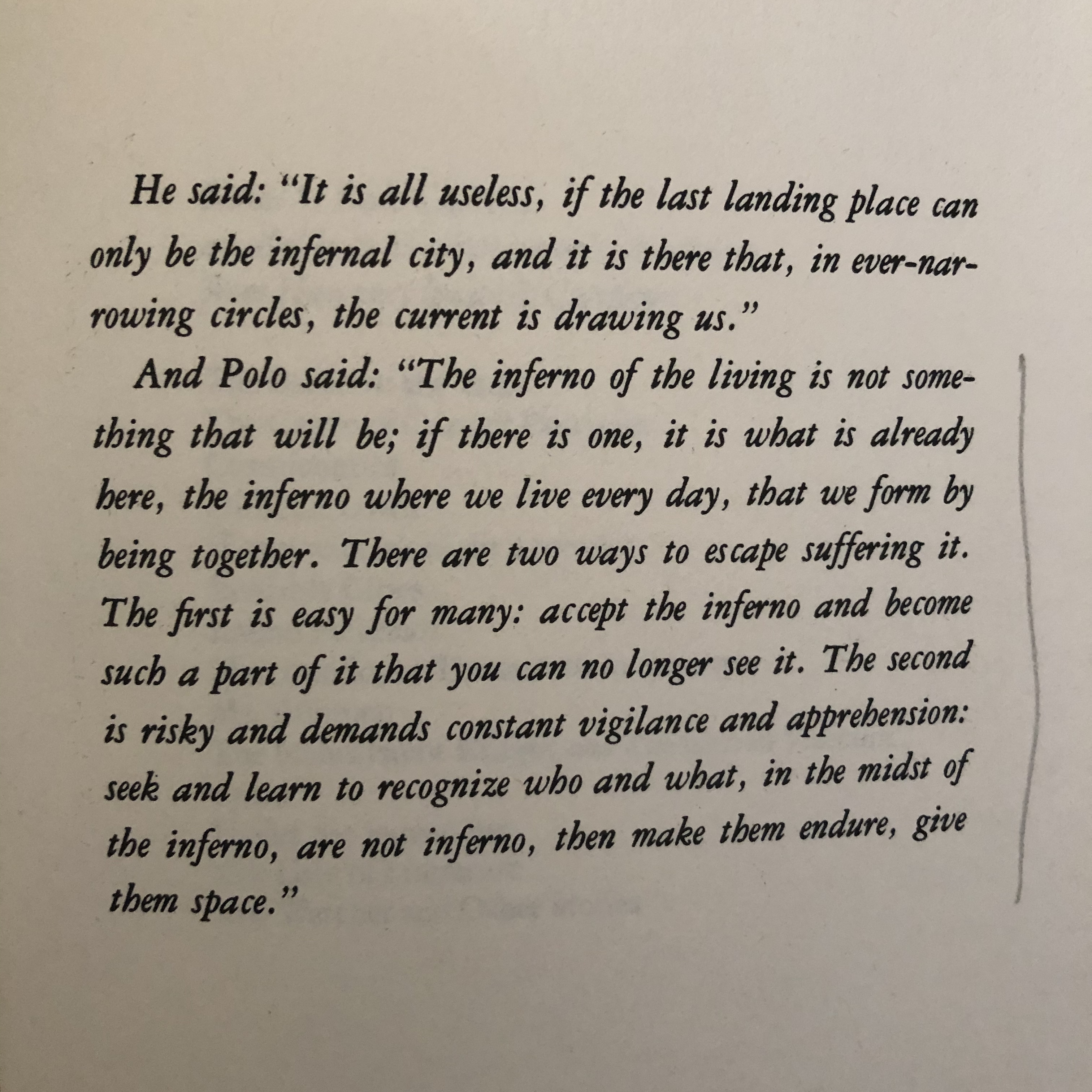 He said: "It is all useless, if the last landing place can only be the infernal city, and it is there that, in ever-narrowing circles, the current is drawing us."

And Polo said: "The inferno of the living is not something that will be; if there is one, it is what is already here, the inferno where we live every day, that we form by being together. There are two ways to escape suffering it. The first is easy for many: accept the inferno and become such a part of it that you can no longer see it. The second is risky and demands constant vigilance and apprehension: seek and learn to recognize who and what, in the midst of the inferno, are not inferno, then make them endure, give them space."